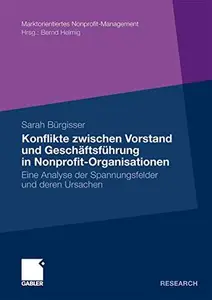 Marktorientiertes Nonprofit-Management
Hrsg.: Bernd Helmig

Sarah Bürgisser

Konflikte zwischen Vorstand und Geschäftsführung in Nonprofit-Organisationen

Eine Analyse der Spannungsfelder und deren Ursachen

GABLER

RESEARCH